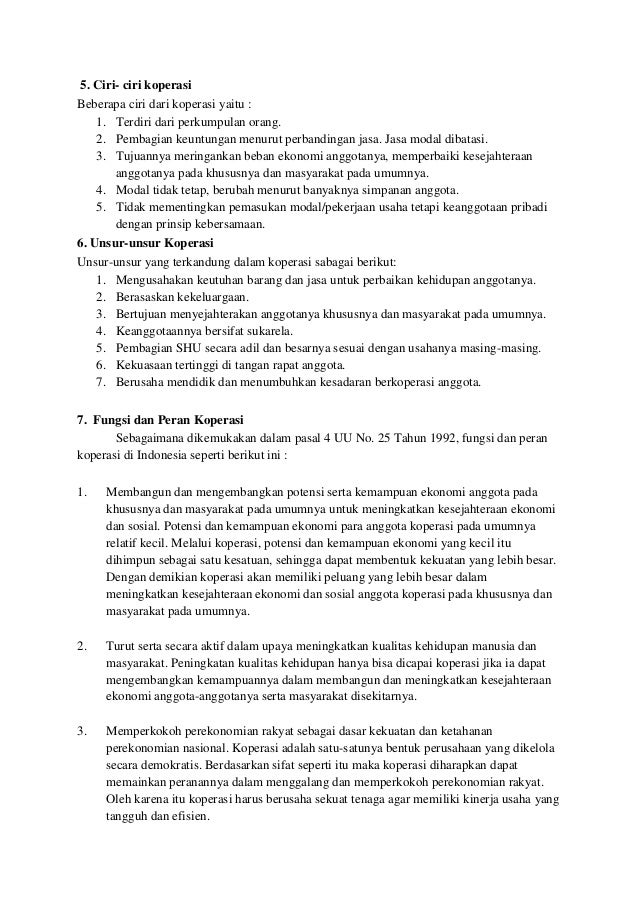 5. Ciri- ciri koperasi
Beberapa ciri dari koperasi yaitu :
1. Terdiri dari perkumpulan orang.
2. Pembagian keuntungan menurut perbandingan jasa. Jasa modal dibatasi.
3. Tujuannya meringankan beban ekonomi anggotanya, memperbaiki kesejahteraan anggotanya pada khususnya dan masyarakat pada umumnya.
4. Modal tidak tetap, berubah menurut banyaknya simpanan anggota.
5. Tidak mementingkan pemasukan modal/pekerjaan usaha tetapi keanggotaan pribadi dengan prinsip kebersamaan.

6. Unsur-unsur Koperasi
Unsur-unsur yang terkandung dalam koperasi sabagai berikut:
1. Mengusahakan keutuhan barang dan jasa untuk perbaikan kehidupan anggotanya.
2. Berasaskan kekeluargaan.
3. Bertujuan menyejahterakan anggotanya khususnya dan masyarakat pada umumnya.
4. Keanggotaannya bersifat sukarela.
5. Pembagian SHU secara adil dan besarnya sesuai dengan usahanya masing-masing.
6. Kekuasaan tertinggi di tangan rapat anggota.
7. Berusaha mendidik dan menumbuhkan kesadaran berkoperasi anggota.

7. Fungsi dan Peran Koperasi
Sebagaimana dikemukakan dalam pasal 4 UU No. 25 Tahun 1992, fungsi dan peran koperasi di Indonesia seperti berikut ini :

1. Membangun dan mengembangkan potensi serta kemampuan ekonomi anggota pada khususnya dan masyarakat pada umumnya untuk meningkatkan kesejahteraan ekonomi dan sosial. Potensi dan kemampuan ekonomi para anggota koperasi pada umumnya relatif kecil. Melalui koperasi, potensi dan kemampuan ekonomi yang kecil itu dihimpun sebagai satu kesatuan, sehingga dapat membentuk kekuatan yang lebih besar. Dengan demikian koperasi akan memiliki peluang yang lebih besar dalam meningkatkan kesejahteraan ekonomi dan sosial anggota koperasi pada khususnya dan masyarakat pada umumnya.

2. Turut serta secara aktif dalam upaya meningkatkan kualitas kehidupan manusia dan masyarakat. Peningkatan kualitas kehidupan hanya bisa dicapai koperasi jika ia dapat mengembangkan kemampuannya dalam membangun dan meningkatkan kesejahteraan ekonomi anggota-anggotanya serta masyarakat disekitarnya.

3. Memperkokoh perekonomian rakyat sebagai dasar kekuatan dan ketahanan perekonomian nasional. Koperasi adalah satu-satunya bentuk perusahaan yang dikelola secara demokratis. Berdasarkan sifat seperti itu maka koperasi diharapkan dapat memainkan peranannya dalam menggalang dan memperkokoh perekonomian rakyat. Oleh karena itu koperasi harus berusaha sekuat tenaga agar memiliki kinerja usaha yang tangguh dan efisien.